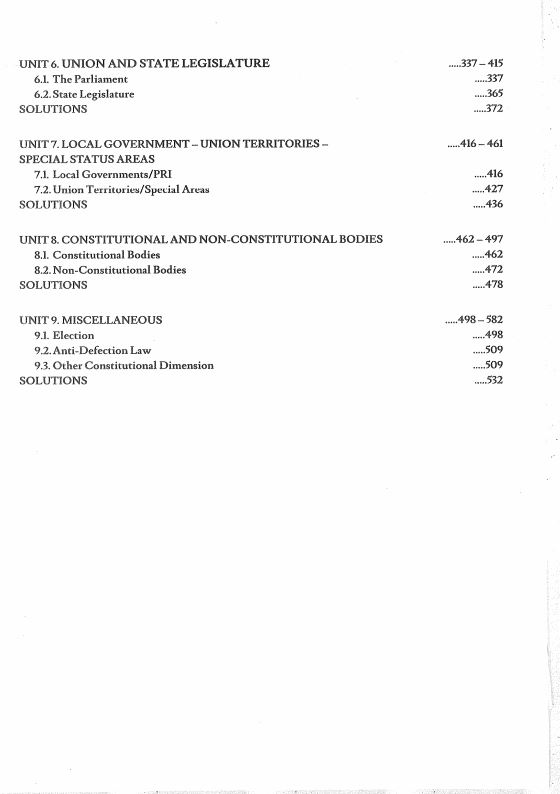 UNIT 6. UNION AND STATE LEGISLATURE .....337 – 415
6.1. The Parliament .....337
6.2. State Legislature .....365
SOLUTIONS .....372

UNIT 7. LOCAL GOVERNMENT – UNION TERRITORIES – SPECIAL STATUS AREAS .....416 – 461
7.1. Local Governments/PRI .....416
7.2. Union Territories/Special Areas .....427
SOLUTIONS .....436

UNIT 8. CONSTITUTIONAL AND NON-CONSTITUTIONAL BODIES .....462 – 497
8.1. Constitutional Bodies .....462
8.2. Non-Constitutional Bodies .....472
SOLUTIONS .....478

UNIT 9. MISCELLANEOUS .....498 – 582
9.1. Election .....498
9.2. Anti-Defection Law .....509
9.3. Other Constitutional Dimension .....509
SOLUTIONS .....532